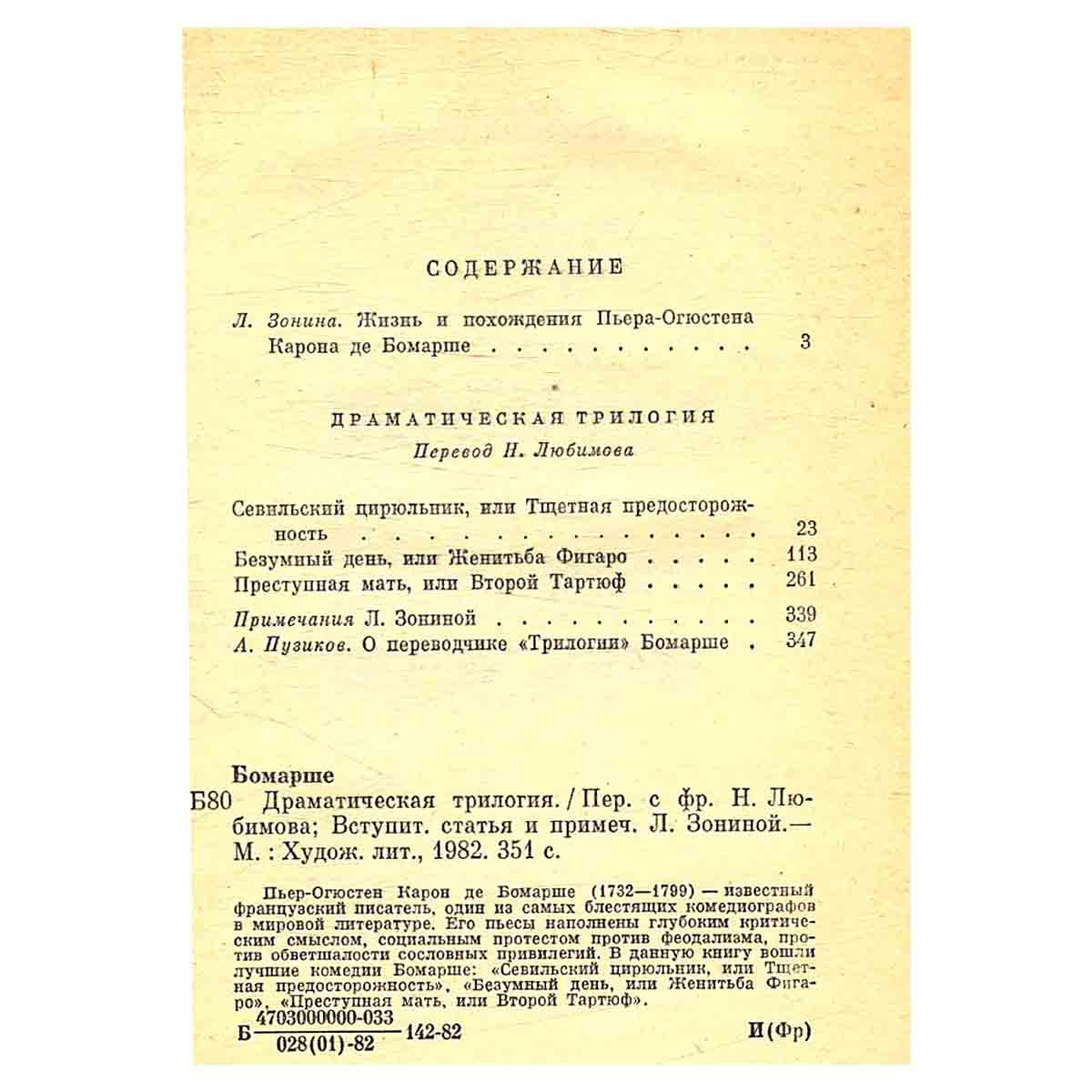 СОДЕРЖАНИЕ

Л. Зонина. Жизнь и похождения Пьера-Огюстена Карона де Бомарше 3

ДРАМАТИЧЕСКАЯ ТРИЛОГИЯ

Перевод Н. Любимова

Севильский цирюльник, или Тщетная предосторожность 23
Безумный день, или Женитьба Фигаро 113
Преступная мать, или Второй Тартюф 261

Примечания Л. Зониной 339
А. Пузиков. О переводчике «Трилогии» Бомарше 347

Бомарше

Б80 Драматическая трилогия. / Пер. с фр. Н. Любимова; Вступит. статья и примеч. Л. Зониной.— М. : Худож. лит., 1982. 351 с.

Пьер-Огюстен Карон де Бомарше (1732—1799) — известный французский писатель, один из самых блестящих комедиографов в мировой литературе. Его пьесы наполнены глубоким критическим смыслом, социальным протестом против феодализма, против обветшалости сословных привилегий. В данную книгу вошли лучшие комедии Бомарше: «Севильский цирюльник, или Тщетная предосторожность», «Безумный день, или Женитьба Фигаро», «Преступная мать, или Второй Тартюф».

Б $\frac{4703000000-033}{028(01)-82}$ 142-82 И(Фр)